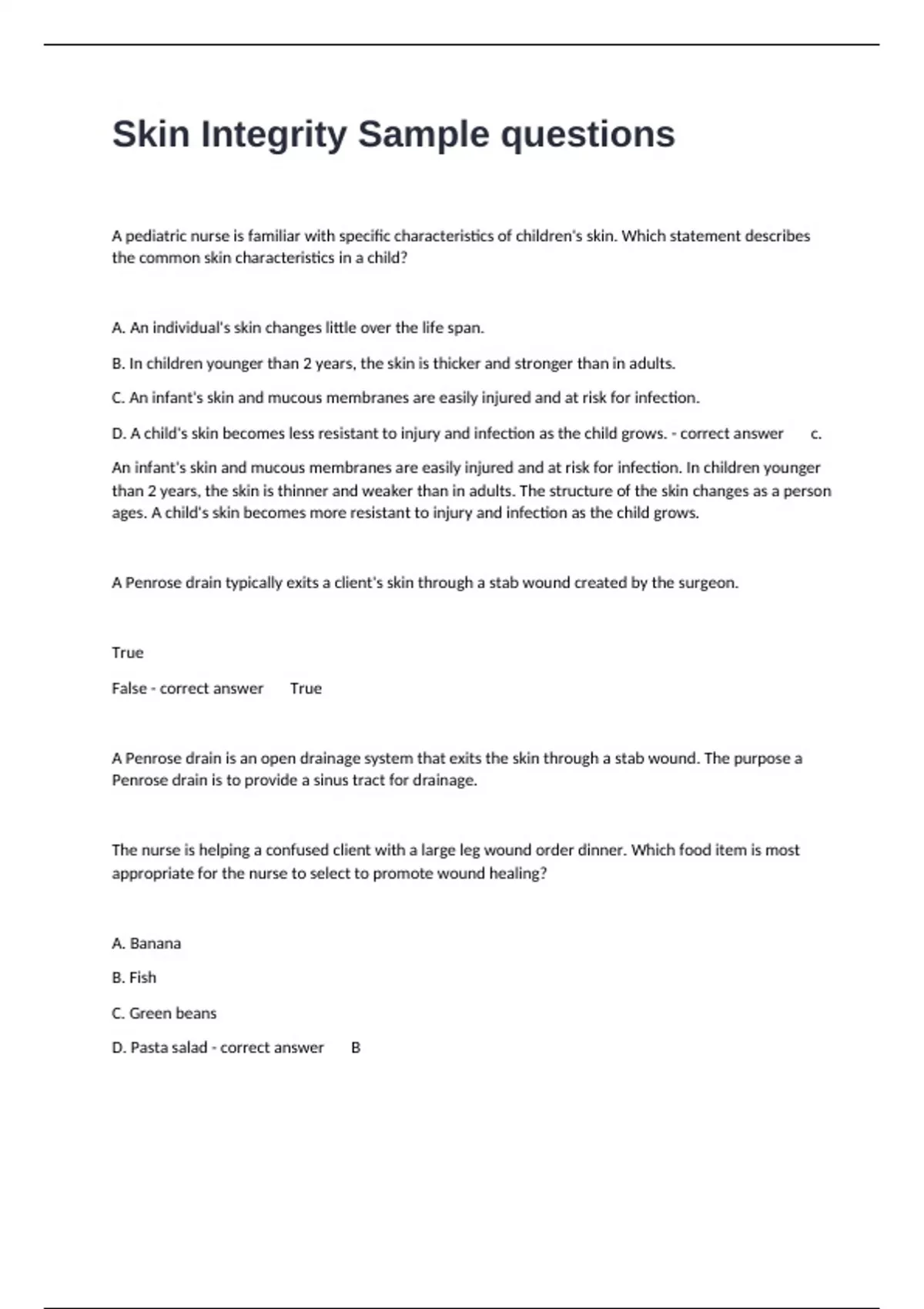 Skin Integrity Sample questions

A pediatric nurse is familiar with specific characteristics of children's skin. Which statement describes the common skin characteristics in a child?

A. An individual's skin changes little over the life span.

B. In children younger than 2 years, the skin is thicker and stronger than in adults.

C. An infant's skin and mucous membranes are easily injured and at risk for infection.

D. A child's skin becomes less resistant to injury and infection as the child grows. - correct answer c.

An infant's skin and mucous membranes are easily injured and at risk for infection. In children younger than 2 years, the skin is thinner and weaker than in adults. The structure of the skin changes as a person ages. A child's skin becomes more resistant to injury and infection as the child grows.

A Penrose drain typically exits a client's skin through a stab wound created by the surgeon.

True

False - correct answer True

A Penrose drain is an open drainage system that exits the skin through a stab wound. The purpose a Penrose drain is to provide a sinus tract for drainage.

The nurse is helping a confused client with a large leg wound order dinner. Which food item is most appropriate for the nurse to select to promote wound healing?

A. Banana

B. Fish

C. Green beans

D. Pasta salad - correct answer B